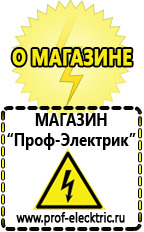 О МАГАЗИНЕ

МАГАЗИН
“Проф-Электрик”

www.prof-electric.ru